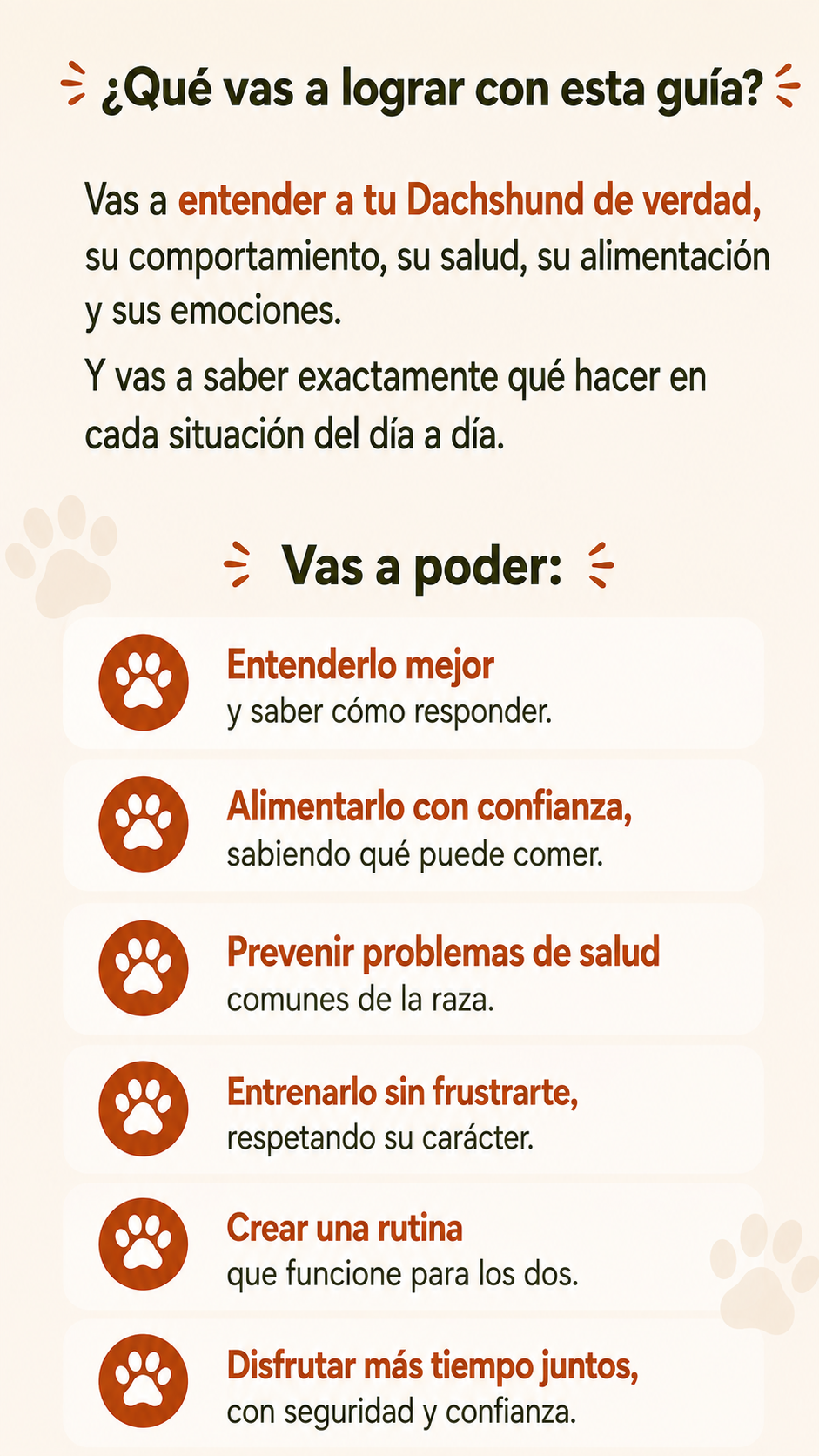 ¿Qué vas a lograr con esta guía?

Vas a entender a tu Dachshund de verdad, su comportamiento, su salud, su alimentación y sus emociones.

Y vas a saber exactamente qué hacer en cada situación del día a día.

Vas a poder:

Entenderlo mejor
y saber cómo responder.

Alimentarlo con confianza,
sabiendo qué puede comer.

Prevenir problemas de salud
comunes de la raza.

Entrenarlo sin frustrarte,
respetando su carácter.

Crear una rutina
que funcione para los dos.

Disfrutar más tiempo juntos,
con seguridad y confianza.